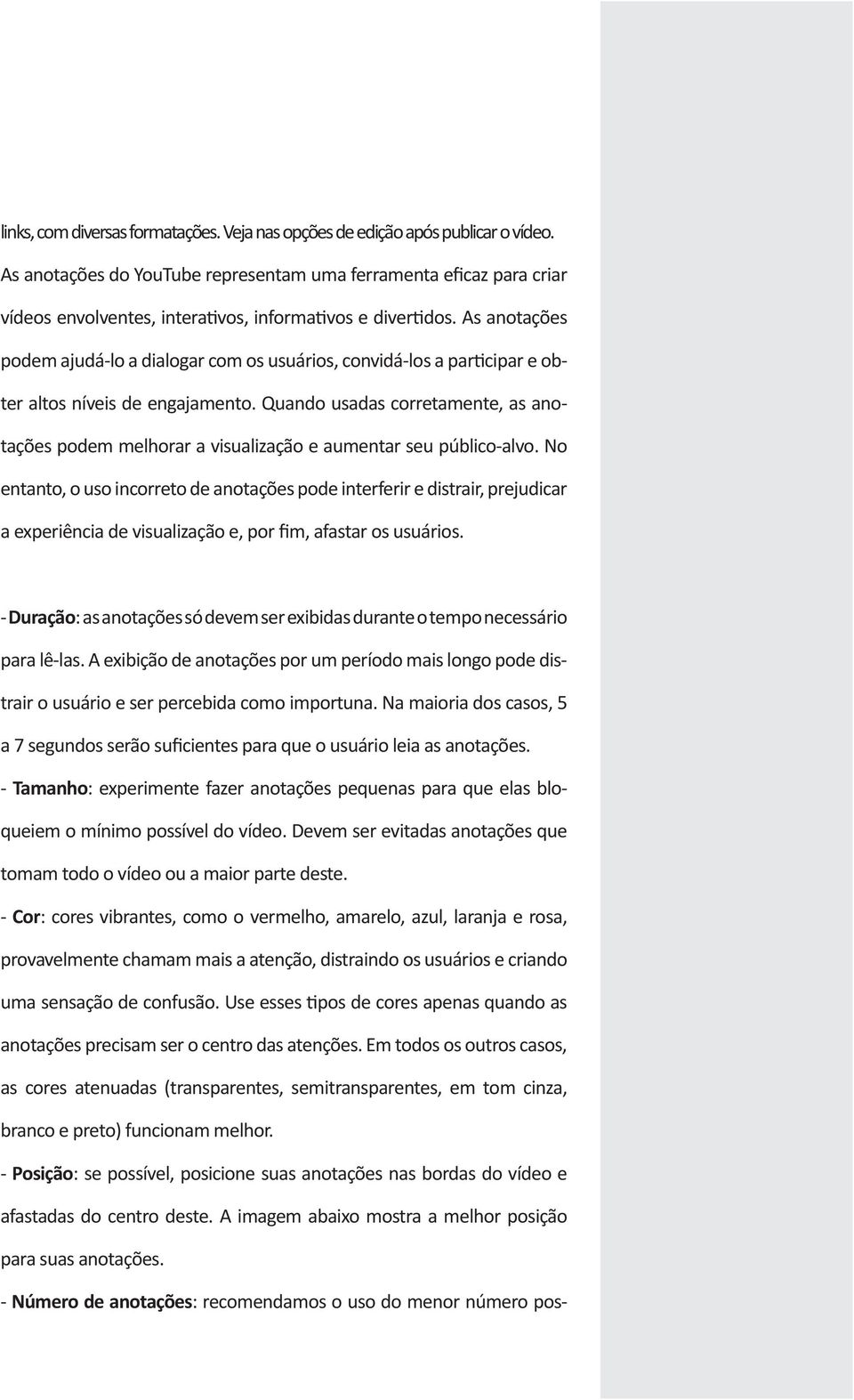 links, com diversas formatações. Veja nas opções de edição após publicar o vídeo. As anotações do YouTube representam uma ferramenta eficaz para criar vídeos envolventes, interativos, informativos e divertidos. As anotações podem ajudá-lo a dialogar com os usuários, convidá-los a participar e obter altos níveis de engajamento. Quando usadas corretamente, as anotações podem melhorar a visualização e aumentar seu público-alvo. No entanto, o uso incorreto de anotações pode interferir e distrair, prejudicar a experiência de visualização e, por fim, afastar os usuários.

- Duração: as anotações só devem ser exibidas durante o tempo necessário para lê-las. A exibição de anotações por um período mais longo pode distrair o usuário e ser percebida como importuna. Na maioria dos casos, 5 a 7 segundos serão suficientes para que o usuário leia as anotações.

- Tamanho: experimente fazer anotações pequenas para que elas bloqueiem o mínimo possível do vídeo. Devem ser evitadas anotações que tomam todo o vídeo ou a maior parte deste.

- Cor: cores vibrantes, como o vermelho, amarelo, azul, laranja e rosa, provavelmente chamam mais a atenção, distraindo os usuários e criando uma sensação de confusão. Use esses tipos de cores apenas quando as anotações precisam ser o centro das atenções. Em todos os outros casos, as cores atenuadas (transparentes, semitransparentes, em tom cinza, branco e preto) funcionam melhor.

- Posição: se possível, posicione suas anotações nas bordas do vídeo e afastadas do centro deste. A imagem abaixo mostra a melhor posição para suas anotações.

- Número de anotações: recomendamos o uso do menor número pos-